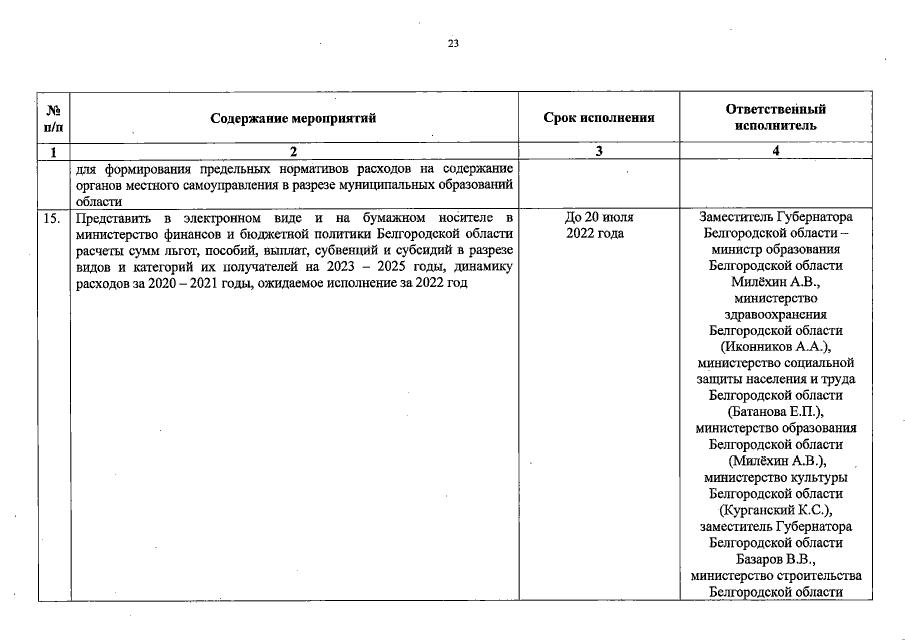 23

| № п/п | Содержание мероприятий | Срок исполнения | Ответственный исполнитель |
|---|---|---|---|
| 1 | 2 | 3 | 4 |
| | для формирования предельных нормативов расходов на содержание органов местного самоуправления в разрезе муниципальных образований области | | |
| 15. | Представить в электронном виде и на бумажном носителе в министерство финансов и бюджетной политики Белгородской области расчеты сумм льгот, пособий, выплат, субвенций и субсидий в разрезе видов и категорий их получателей на 2023 – 2025 годы, динамику расходов за 2020 – 2021 годы, ожидаемое исполнение за 2022 год | До 20 июля 2022 года | Заместитель Губернатора Белгородской области – министр образования Белгородской области Милёхин А.В., министерство здравоохранения Белгородской области (Иконников А.А.), министерство социальной защиты населения и труда Белгородской области (Батанова Е.П.), министерство образования Белгородской области (Милёхин А.В.), министерство культуры Белгородской области (Курганский К.С.), заместитель Губернатора Белгородской области Базаров В.В., министерство строительства Белгородской области |